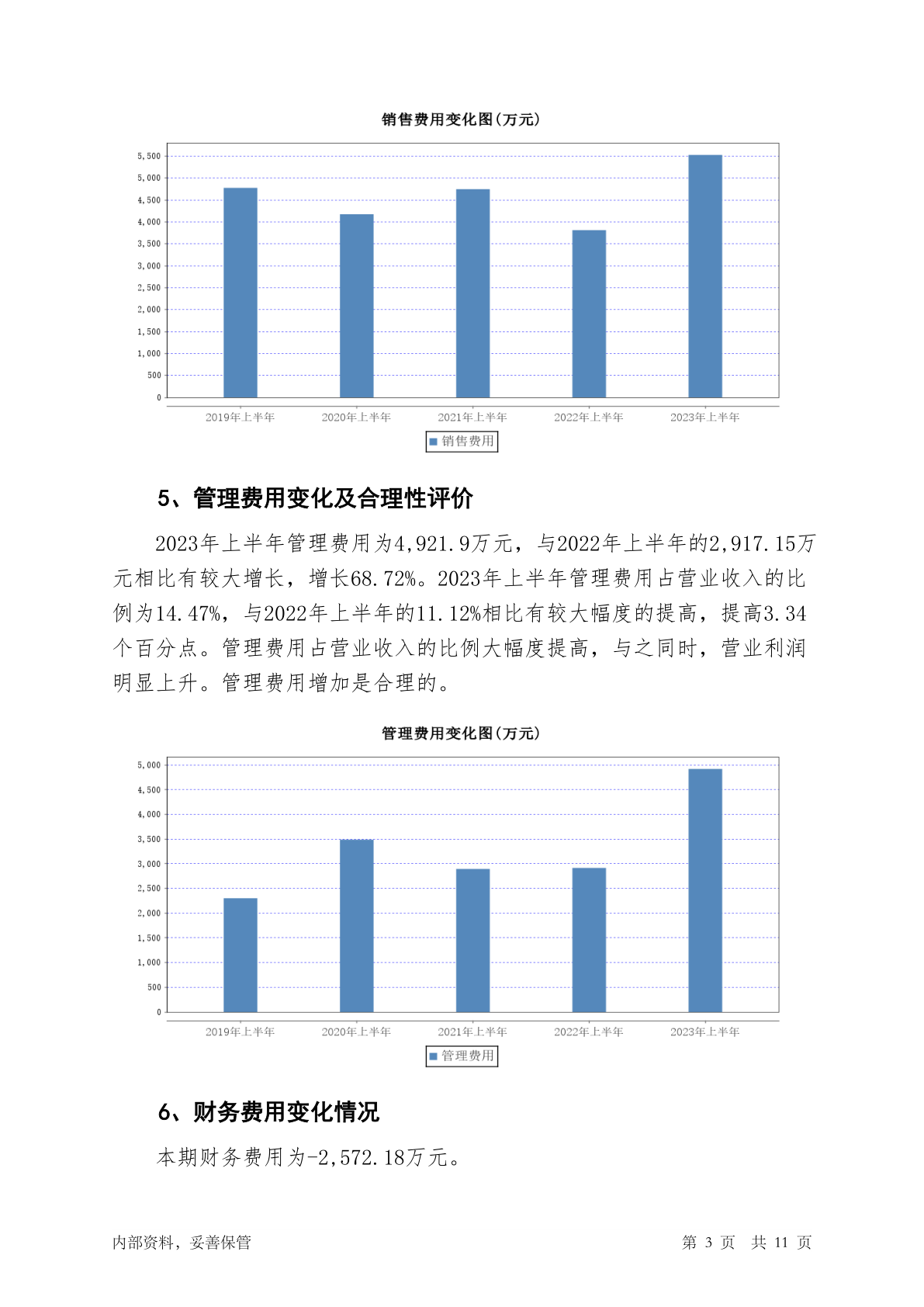 销售费用变化图(万元)

5,500
5,000
4,500
4,000
3,500
3,000
2,500
2,000
1,500
1,000
500
0

2019年上半年 2020年上半年 2021年上半年 2022年上半年 2023年上半年

销售费用

5、管理费用变化及合理性评价

2023年上半年管理费用为4,921.9万元，与2022年上半年的2,917.15万元相比有较大增长，增长68.72%。2023年上半年管理费用占营业收入的比例为14.47%，与2022年上半年的11.12%相比有较大幅度的提高，提高3.34个百分点。管理费用占营业收入的比例大幅度提高，与之同时，营业利润明显上升。管理费用增加是合理的。

管理费用变化图(万元)

5,000
4,500
4,000
3,500
3,000
2,500
2,000
1,500
1,000
500
0

2019年上半年 2020年上半年 2021年上半年 2022年上半年 2023年上半年

管理费用

6、财务费用变化情况

本期财务费用为-2,572.18万元。

内部资料，妥善保管 第 3 页 共 11 页